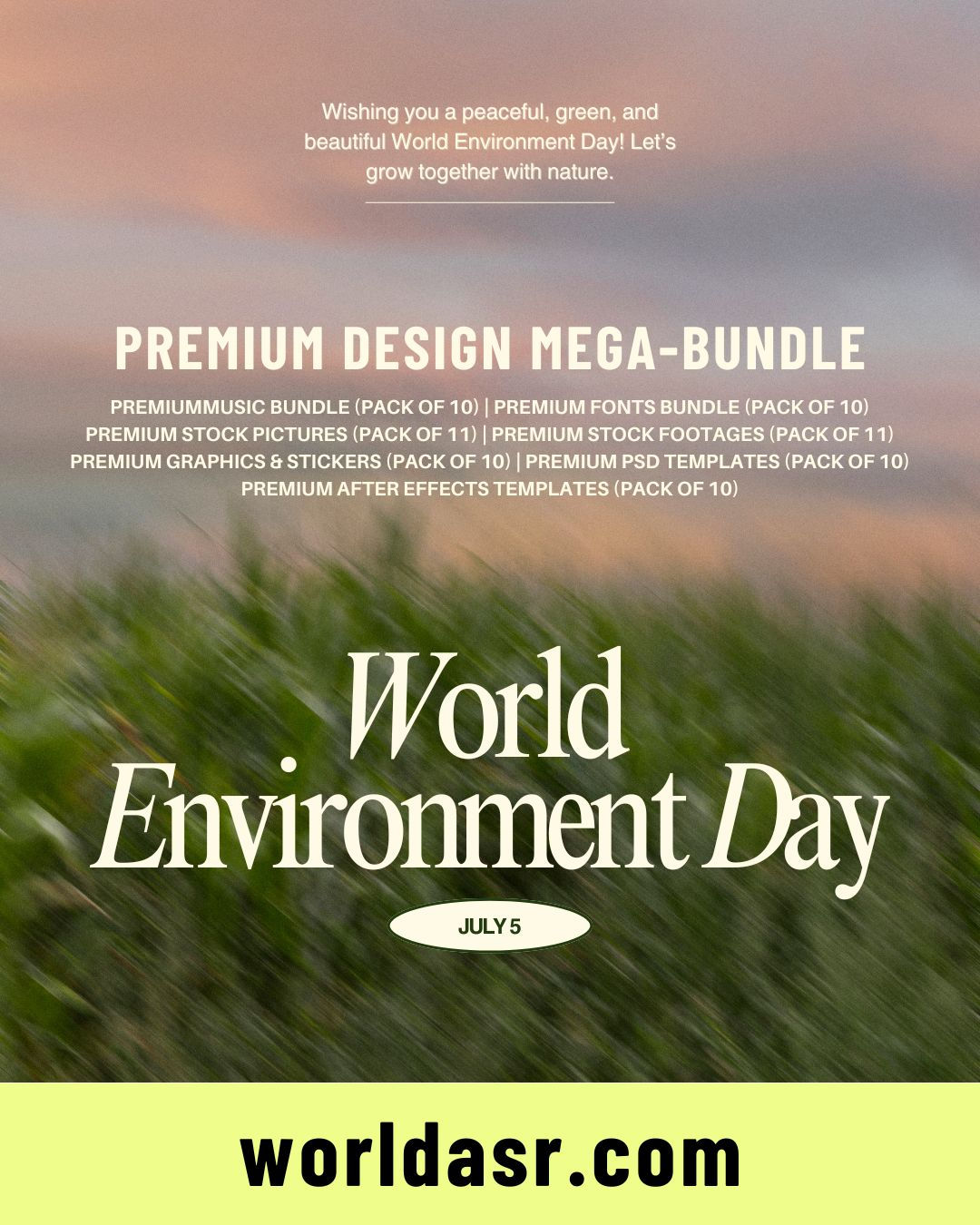 Wishing you a peaceful, green, and beautiful World Environment Day! Let's grow together with nature.

PREMIUM DESIGN MEGA-BUNDLE

PREMIUMMUSIC BUNDLE (PACK OF 10) | PREMIUM FONTS BUNDLE (PACK OF 10)
PREMIUM STOCK PICTURES (PACK OF 11) | PREMIUM STOCK FOOTAGES (PACK OF 11)
PREMIUM GRAPHICS & STICKERS (PACK OF 10) | PREMIUM PSD TEMPLATES (PACK OF 10)
PREMIUM AFTER EFFECTS TEMPLATES (PACK OF 10)

World Environment Day

JULY 5

worldasr.com